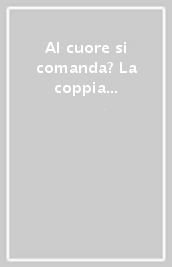 Al cuore si comanda? La coppia...